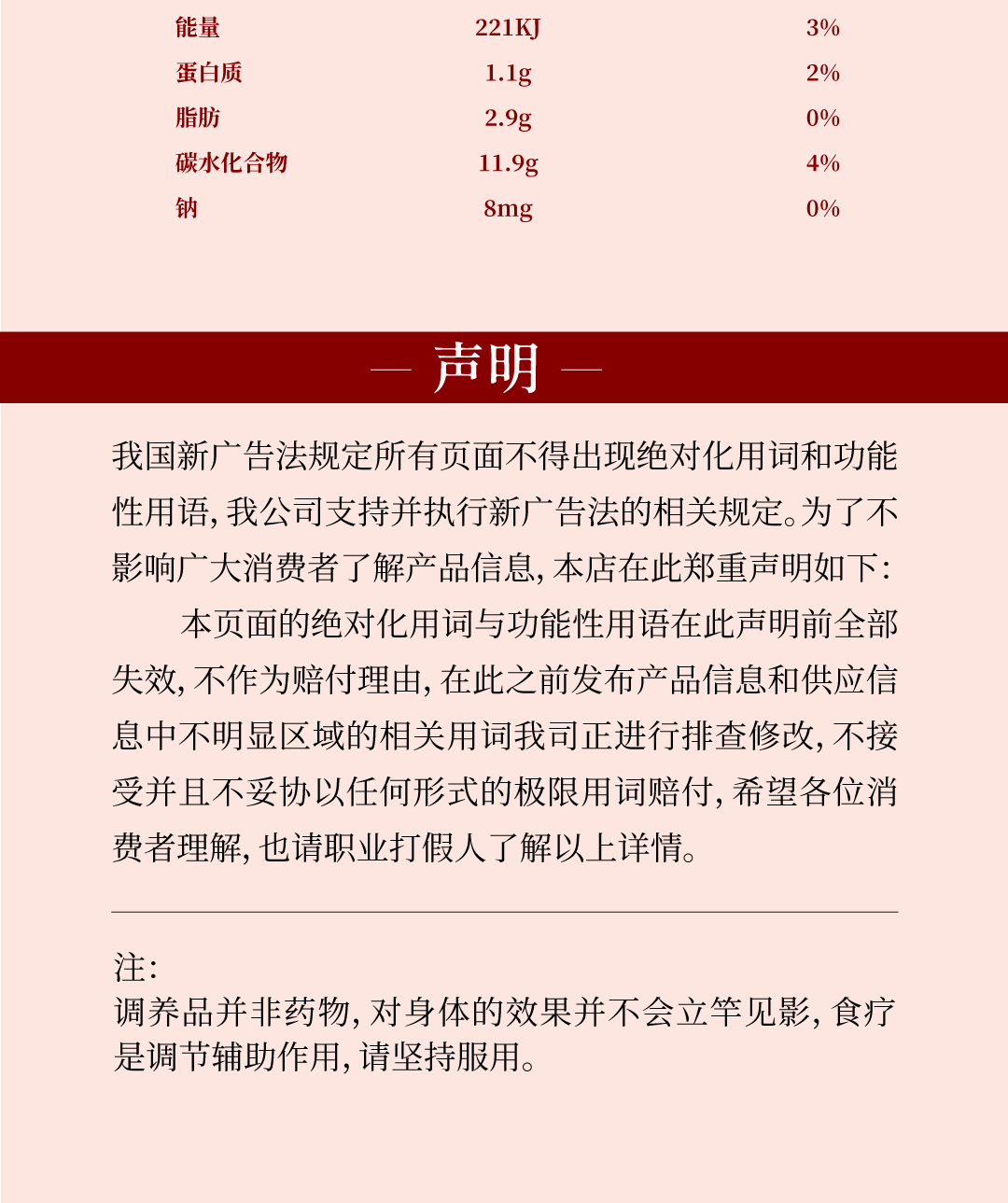 | 能量 | 221KJ | 3% |
|---|---|---|
| 蛋白质 | 1.1g | 2% |
| 脂肪 | 2.9g | 0% |
| 碳水化合物 | 11.9g | 4% |
| 钠 | 8mg | 0% |

— 声明 —

我国新广告法规定所有页面不得出现绝对化用词和功能性用语，我公司支持并执行新广告法的相关规定。为了不影响广大消费者了解产品信息，本店在此郑重声明如下：

本页面的绝对化用词与功能性用语在此声明前全部失效，不作为赔付理由，在此之前发布产品信息和供应信息中不明显区域的相关用词我司正进行排查修改，不接受并且不妥协以任何形式的极限用词赔付，希望各位消费者理解，也请职业打假人了解以上详情。

注：
调养品并非药物，对身体的效果并不会立竿见影，食疗是调节辅助作用，请坚持服用。